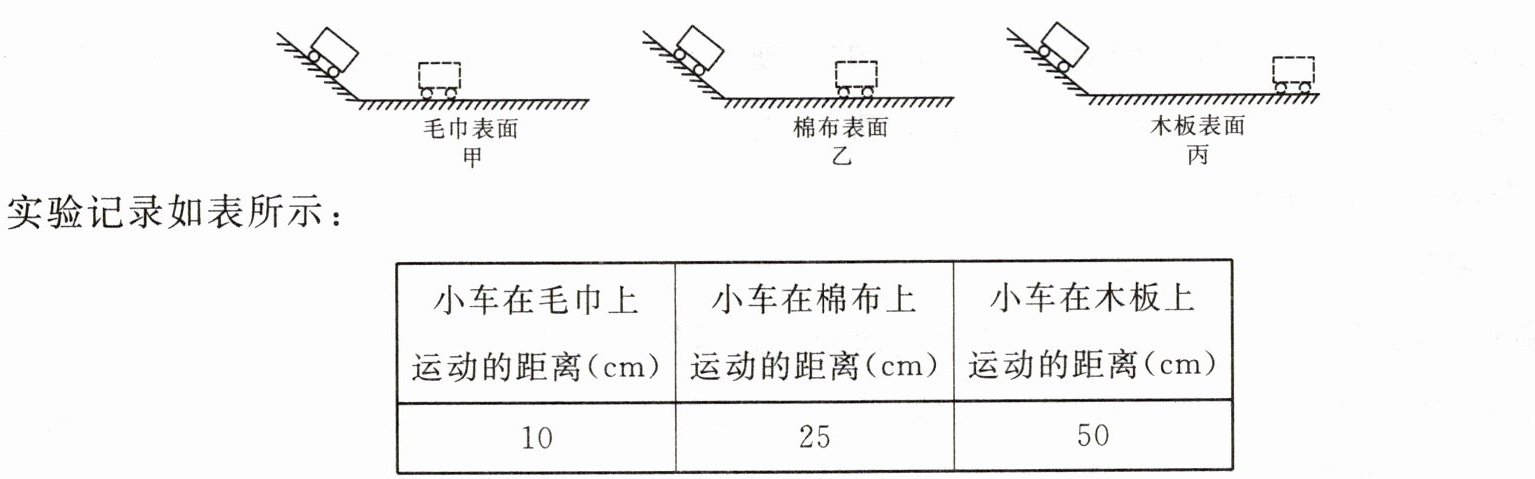 毛巾表面
甲

棉布表面
乙

木板表面
丙

实验记录如表所示：

| 小车在毛巾上运动的距离(cm) | 小车在棉布上运动的距离(cm) | 小车在木板上运动的距离(cm) |
|---|---|---|
| 10 | 25 | 50 |